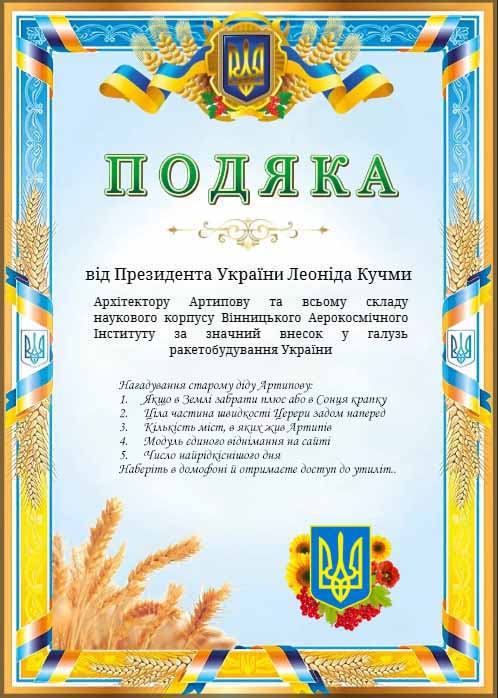 ПОДЯКА

від Президента України Леоніда Кучми

Архітектору Артипову та всьому складу наукового корпусу Вінницького Аерокосмічного Інституту за значний внесок у галузь ракетобудування України

Нагадування старому діду Артипову:
1. Якщо в Землі забрати плюс або в Сонця крапку
2. Ціла частина швидкості Церери задом наперед
3. Кількість міст, в яких жив Артипів
4. Модуль єдиного віднімання на сайті
5. Число найрідкіснішого дня
Наберіть в домофоні й отримаєте доступ до утиліт..